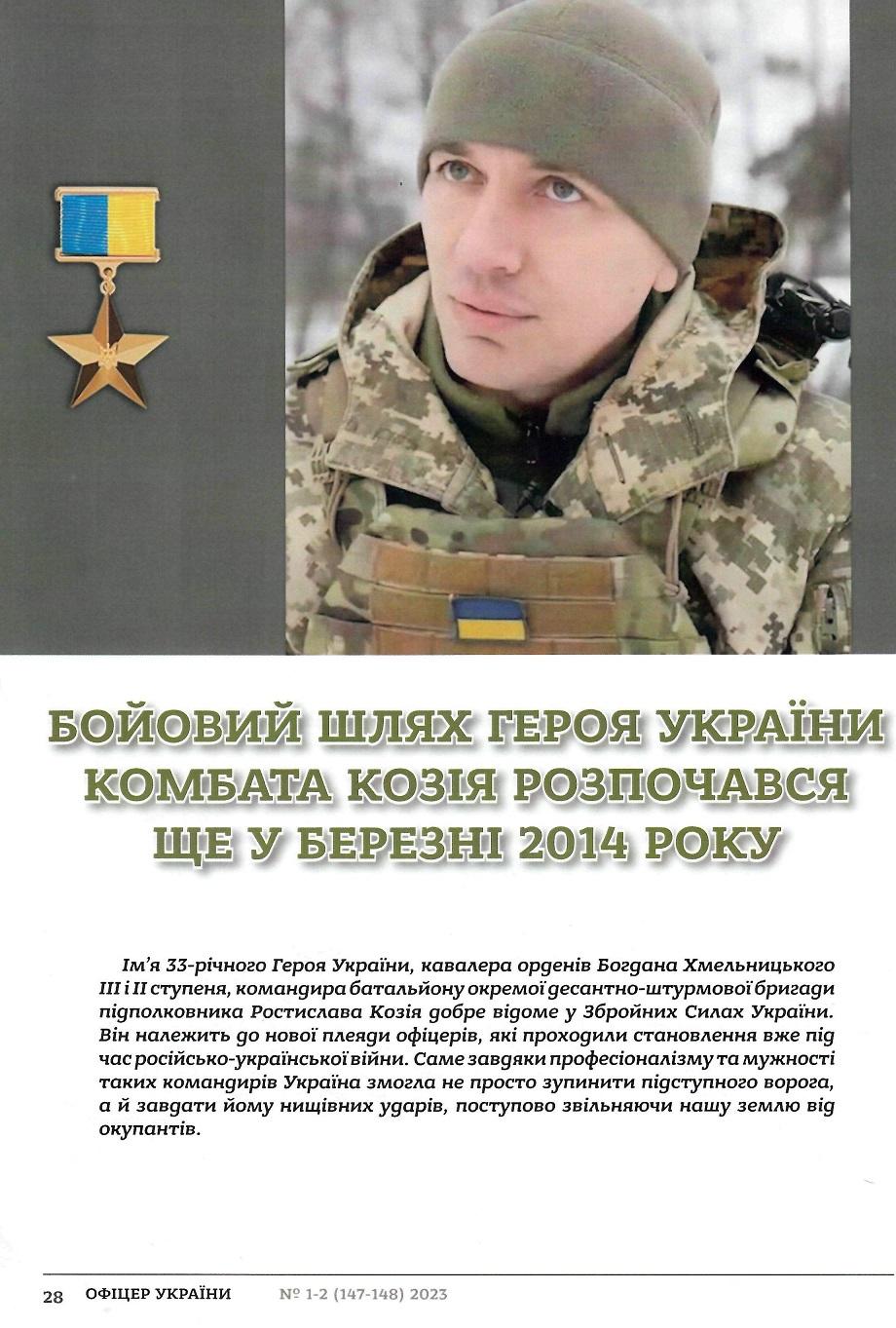 БОЙОВИЙ ШЛЯХ ГЕРОЯ УКРАЇНИ КОМБАТА КОЗІЯ РОЗПОЧАВСЯ ЩЕ У БЕРЕЗНІ 2014 РОКУ

Ім'я 33-річного Героя України, кавалера орденів Богдана Хмельницького III і II ступеня, командира батальйону окремої десантно-штурмової бригади підполковника Ростислава Козія добре відоме у Збройних Силах України. Він належить до нової плеяди офіцерів, які проходили становлення вже під час російсько-української війни. Саме завдяки професіоналізму та мужності таких командирів Україна змогла не просто зупинити підступного ворога, а й завдати йому нищівних ударів, поступово звільняючи нашу землю від окупантів.

28 ОФІЦЕР УКРАЇНИ № 1-2 (147-148) 2023